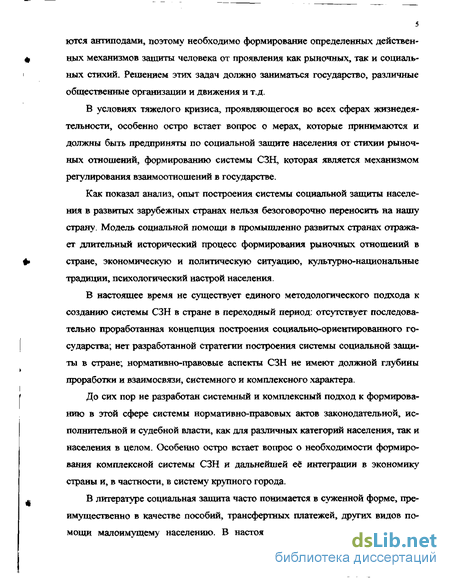 5

ются антиподами, поэтому необходимо формирование определенных действенных механизмов защиты человека от проявления как рыночных, так и социальных стихий. Решением этих задач должно заниматься государство, различные общественные организации и движения и т.д.

В условиях тяжелого кризиса, проявляющегося во всех сферах жизнедеятельности, особенно остро встает вопрос о мерах, которые принимаются и должны быть предприняты по социальной защите населения от стихии рыночных отношений, формированию системы СЗН, которая является механизмом регулирования взаимоотношений в государстве.

Как показал анализ, опыт построения системы социальной защиты населения в развитых зарубежных странах нельзя безоговорочно переносить на нашу страну. Модель социальной помощи в промышленно развитых странах отражает длительный исторический процесс формирования рыночных отношений в стране, экономическую и политическую ситуацию, культурно-национальные традиции, психологический настрой населения.

В настоящее время не существует единого методологического подхода к созданию системы СЗН в стране в переходный период: отсутствует последовательно проработанная концепция построения социально-ориентированного государства; нет разработанной стратегии построения системы социальной защиты в стране; нормативно-правовые аспекты СЗН не имеют должной глубины проработки и взаимосвязи, системного и комплексного характера.

До сих пор не разработан системный и комплексный подход к формированию в этой сфере системы нормативно-правовых актов законодательной, исполнительной и судебной власти, как для различных категорий населения, так и населения в целом. Особенно остро встает вопрос о необходимости формирования комплексной системы СЗН и дальнейшей её интеграции в экономику страны и, в частности, в систему крупного города.

В литературе социальная защита часто понимается в суженной форме, преимущественно в качестве пособий, трансфертных платежей, других видов помощи малоимущему населению. В настоя

dsLib.net
библиотека диссертаций